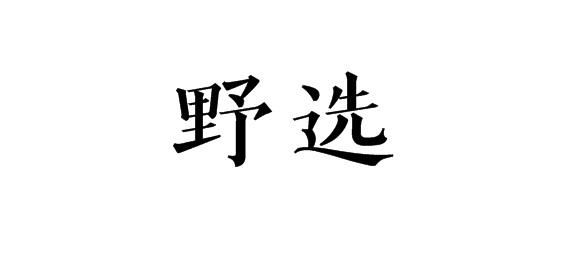 野选